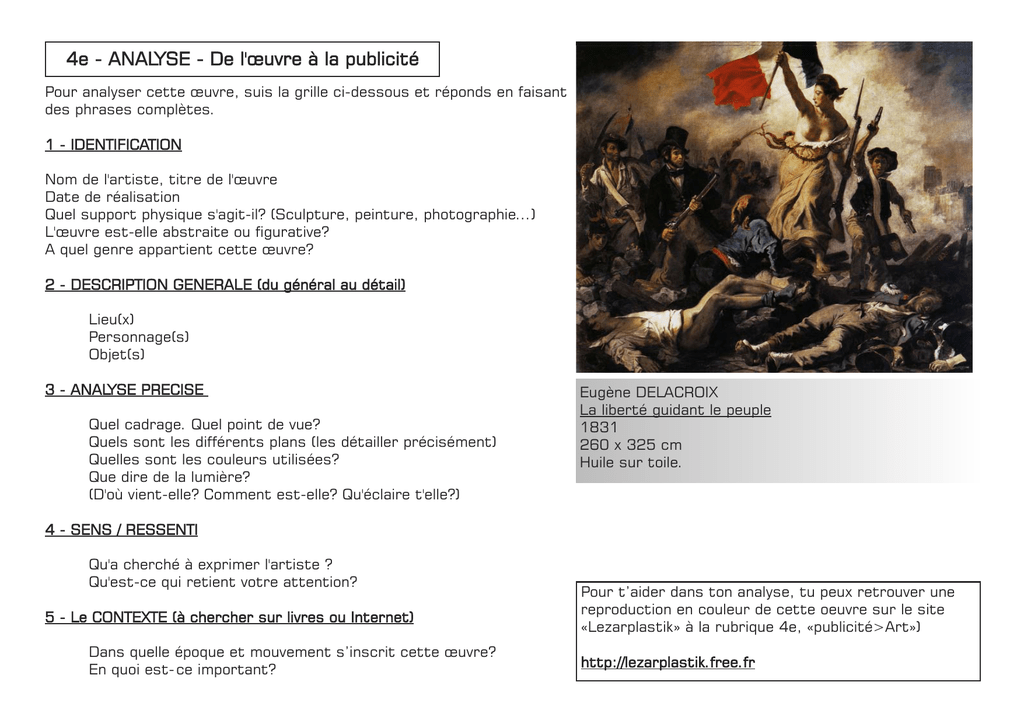 4e - ANALYSE - De l'œuvre à la publicité

Pour analyser cette œuvre, suis la grille ci-dessous et réponds en faisant des phrases complètes.

1 - IDENTIFICATION

Nom de l'artiste, titre de l'œuvre
Date de réalisation
Quel support physique s'agit-il? (Sculpture, peinture, photographie...)
L'œuvre est-elle abstraite ou figurative?
A quel genre appartient cette œuvre?

2 - DESCRIPTION GENERALE (du général au détail)

Lieu(x)
Personnage(s)
Objet(s)

3 - ANALYSE PRECISE

Quel cadrage. Quel point de vue?
Quels sont les différents plans (les détailler précisément)
Quelles sont les couleurs utilisées?
Que dire de la lumière?
(D'où vient-elle? Comment est-elle? Qu'éclaire t'elle?)

4 - SENS / RESSENTI

Qu'a cherché à exprimer l'artiste ?
Qu'est-ce qui retient votre attention?

5 - Le CONTEXTE (à chercher sur livres ou Internet)

Dans quelle époque et mouvement s'inscrit cette œuvre?
En quoi est-ce important?

Eugène DELACROIX
La liberté guidant le peuple
1831
260 x 325 cm
Huile sur toile.

Pour t'aider dans ton analyse, tu peux retrouver une reproduction en couleur de cette oeuvre sur le site «Lezarplastik» à la rubrique 4e, «publicité>Art»)

http://lezarplastik.free.fr